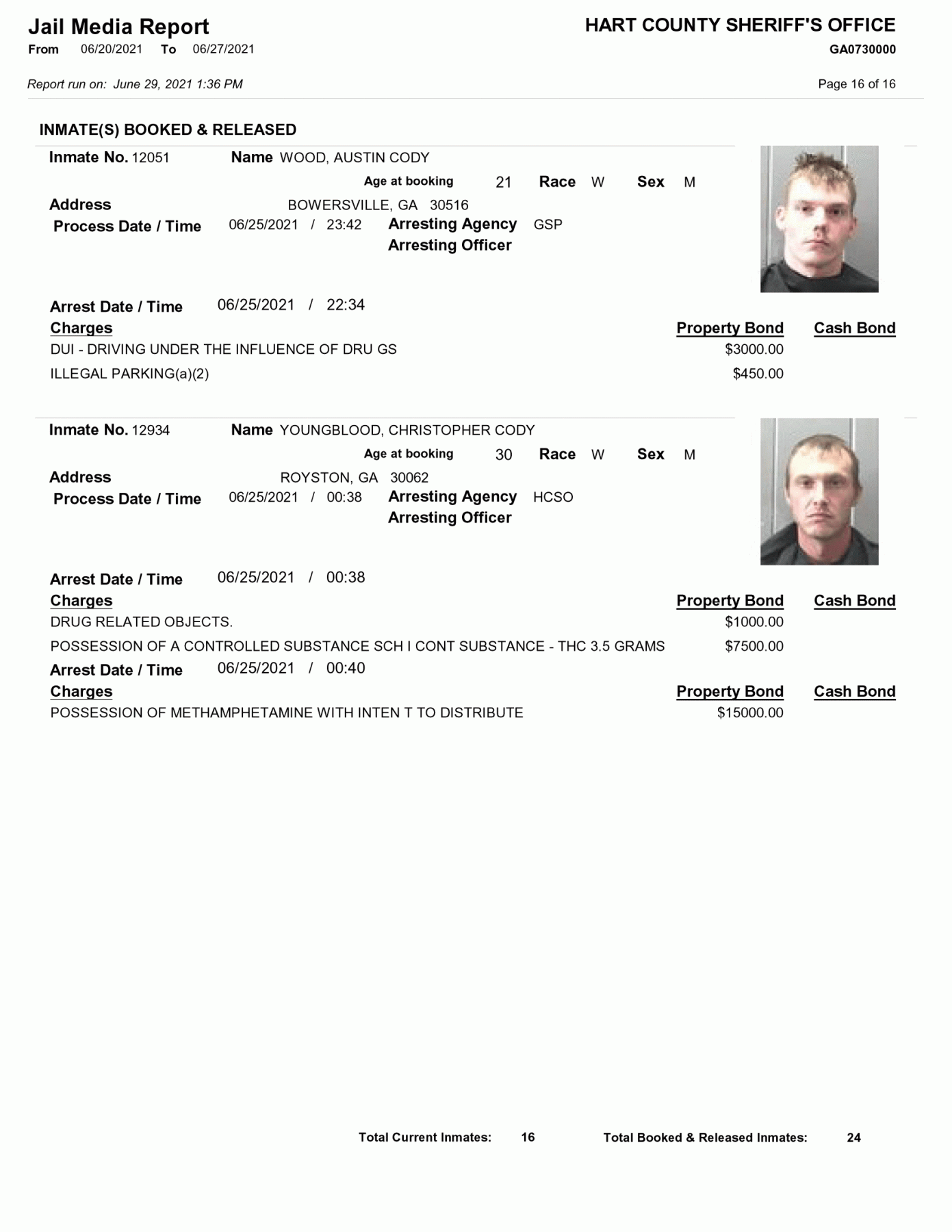 Jail Media Report
From 06/20/2021 To 06/27/2021

HART COUNTY SHERIFF'S OFFICE
GA0730000

Report run on: June 29, 2021 1:36 PM

Page 16 of 16

INMATE(S) BOOKED & RELEASED

Inmate No. 12051 Name WOOD, AUSTIN CODY
Age at booking 21 Race W Sex M
Address BOWERSVILLE, GA 30516
Process Date / Time 06/25/2021 / 23:42 Arresting Agency GSP
Arresting Officer

Arrest Date / Time 06/25/2021 / 22:34
Charges Property Bond Cash Bond
DUI - DRIVING UNDER THE INFLUENCE OF DRU GS $3000.00
ILLEGAL PARKING(a)(2) $450.00

Inmate No. 12934 Name YOUNGBLOOD, CHRISTOPHER CODY
Age at booking 30 Race W Sex M
Address ROYSTON, GA 30062
Process Date / Time 06/25/2021 / 00:38 Arresting Agency HCSO
Arresting Officer

Arrest Date / Time 06/25/2021 / 00:38
Charges Property Bond Cash Bond
DRUG RELATED OBJECTS. $1000.00
POSSESSION OF A CONTROLLED SUBSTANCE SCH I CONT SUBSTANCE - THC 3.5 GRAMS $7500.00
Arrest Date / Time 06/25/2021 / 00:40
Charges Property Bond Cash Bond
POSSESSION OF METHAMPHETAMINE WITH INTEN T TO DISTRIBUTE $15000.00

Total Current Inmates: 16 Total Booked & Released Inmates: 24